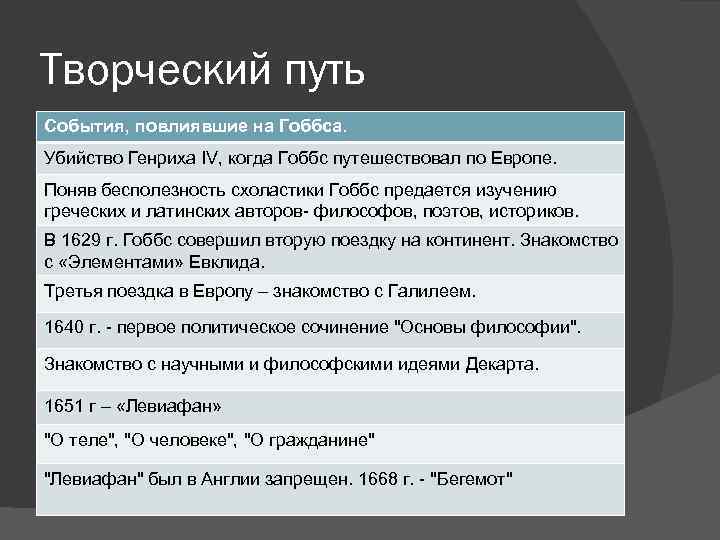 Творческий путь

| События, повлиявшие на Гоббса. |
|---|
| Убийство Генриха IV, когда Гоббс путешествовал по Европе. |
| Поняв бесполезность схоластики Гоббс предается изучению греческих и латинских авторов- философов, поэтов, историков. |
| В 1629 г. Гоббс совершил вторую поездку на континент. Знакомство с «Элементами» Евклида. |
| Третья поездка в Европу – знакомство с Галилеем. |
| 1640 г. - первое политическое сочинение "Основы философии". |
| Знакомство с научными и философскими идеями Декарта. |
| 1651 г – «Левиафан» |
| "О теле", "О человеке", "О гражданине" |
| "Левиафан" был в Англии запрещен. 1668 г. - "Бегемот" |